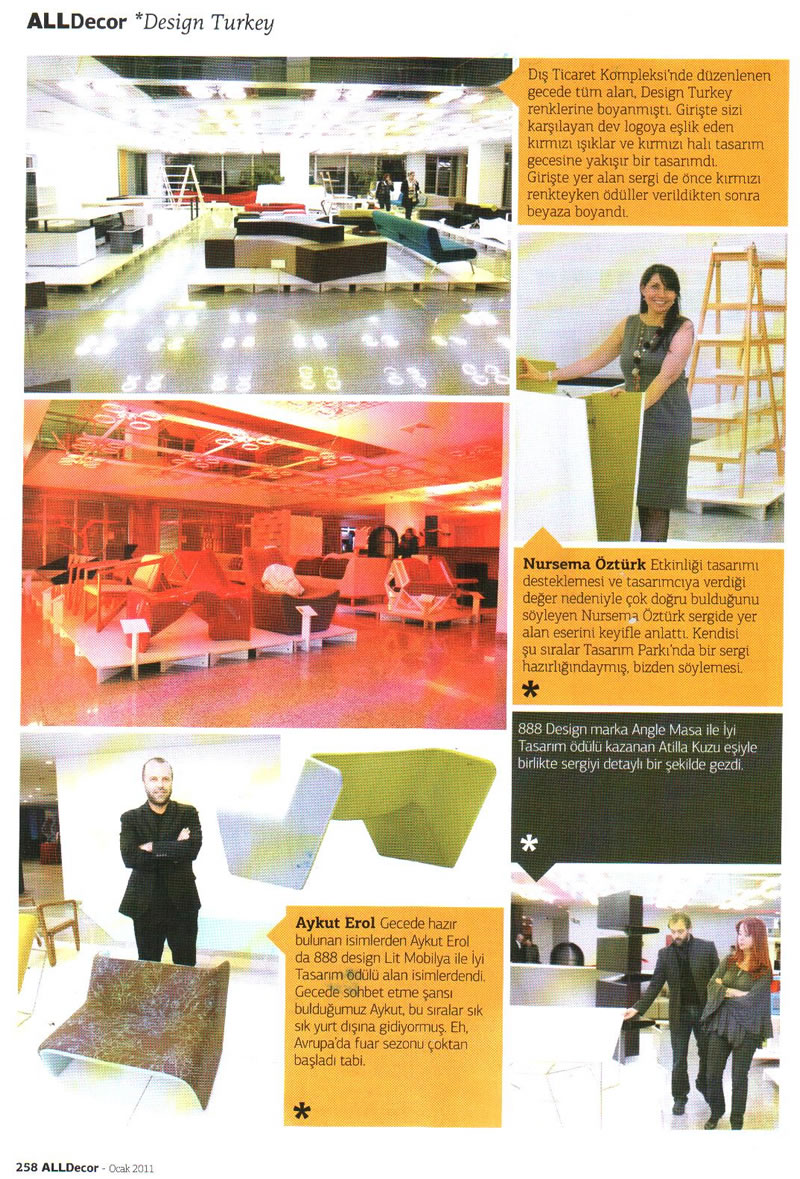 ALLDecor *Design Turkey

Dış Ticaret Kompleksi'nde düzenlenen gecede tüm alan, Design Turkey renklerine boyanmıştı. Girişte sizi karşılayan dev logoya eşlik eden kırmızı ışıklar ve kırmızı halı tasarım gecesine yakışır bir tasarımdı. Girişte yer alan sergi de önce kırmızı renkteyken ödüller verildikten sonra beyaza boyandı.

Nursema Öztürk Etkinliği tasarımı desteklemesi ve tasarımcıya verdiği değer nedeniyle çok doğru bulduğunu söyleyen Nursema Öztürk sergide yer alan eserini keyifle anlattı. Kendisi şu sıralar Tasarım Parkı'nda bir sergi hazırlığındaymış, bizden söylemesi.

*

888 Design marka Angle Masa ile İyi Tasarım ödülü kazanan Atilla Kuzu eşiyle birlikte sergiyi detaylı bir şekilde gezdi.

*

Aykut Erol Gecede hazır bulunan isimlerden Aykut Erol da 888 design Lit Mobilya ile İyi Tasarım ödülü alan isimlerdendi. Gecede sohbet etme şansı bulduğumuz Aykut, bu sıralar sık sık yurt dışına gidiyormuş. Eh, Avrupa'da fuar sezonu çoktan başladı tabi.

*

258 ALLDecor - Ocak 2011